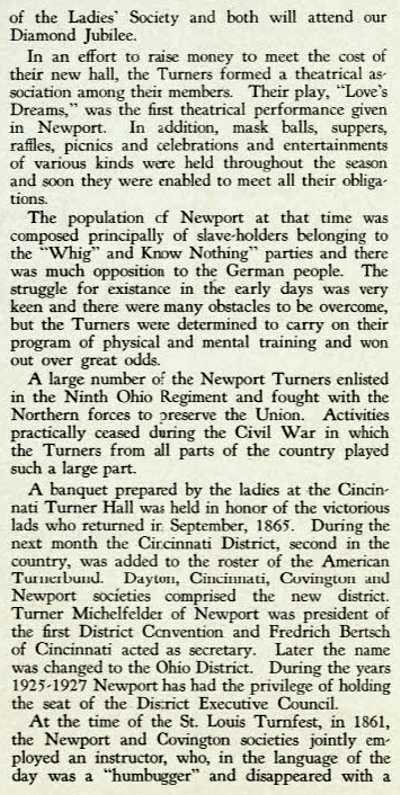 of the Ladies' Society and both will attend our Diamond Jubilee.

In an effort to raise money to meet the cost of their new hall, the Turners formed a theatrical association among their members. Their play, "Love's Dreams," was the first theatrical performance given in Newport. In addition, mask balls, suppers, raffles, picnics and celebrations and entertainments of various kinds were held throughout the season and soon they were enabled to meet all their obligations.

The population of Newport at that time was composed principally of slave-holders belonging to the "Whig" and Know Nothing" parties and there was much opposition to the German people. The struggle for existance in the early days was very keen and there were many obstacles to be overcome, but the Turners were determined to carry on their program of physical and mental training and won out over great odds.

A large number of the Newport Turners enlisted in the Ninth Ohio Regiment and fought with the Northern forces to preserve the Union. Activities practically ceased during the Civil War in which the Turners from all parts of the country played such a large part.

A banquet prepared by the ladies at the Cincinnati Turner Hall was held in honor of the victorious lads who returned in September, 1865. During the next month the Cincinnati District, second in the country, was added to the roster of the American Turnerbund. Dayton, Cincinnati, Covington and Newport societies comprised the new district. Turner Michelfelder of Newport was president of the first District Convention and Fredrich Bertsch of Cincinnati acted as secretary. Later the name was changed to the Ohio District. During the years 1925-1927 Newport has had the privilege of holding the seat of the District Executive Council.

At the time of the St. Louis Turnfest, in 1861, the Newport and Covington societies jointly employed an instructor, who, in the language of the day was a "humbugger" and disappeared with a